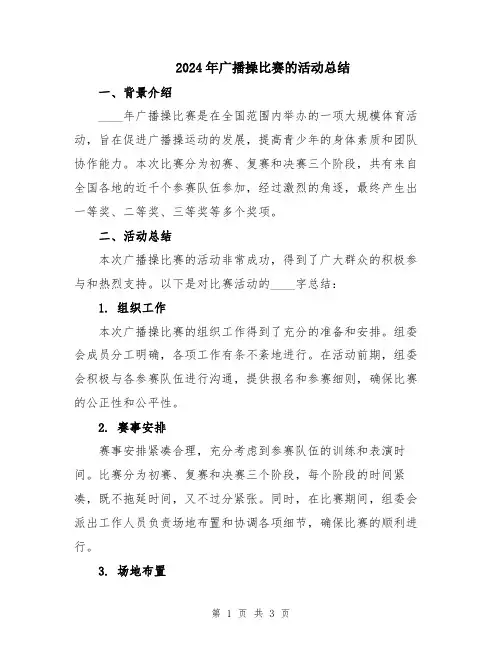 2024年广播操比赛的活动总结

一、背景介绍

____年广播操比赛是在全国范围内举办的一项大规模体育活动，旨在促进广播操运动的发展，提高青少年的身体素质和团队协作能力。本次比赛分为初赛、复赛和决赛三个阶段，共有来自全国各地的近千个参赛队伍参加，经过激烈的角逐，最终产生出一等奖、二等奖、三等奖等多个奖项。

二、活动总结

本次广播操比赛的活动非常成功，得到了广大群众的积极参与和热烈支持。以下是对比赛活动的____字总结：

1. 组织工作

本次广播操比赛的组织工作得到了充分的准备和安排。组委会成员分工明确，各项工作有条不紊地进行。在活动前期，组委会积极与各参赛队伍进行沟通，提供报名和参赛细则，确保比赛的公正性和公平性。

2. 赛事安排

赛事安排紧凑合理，充分考虑到参赛队伍的训练和表演时间。比赛分为初赛、复赛和决赛三个阶段，每个阶段的时间紧凑，既不拖延时间，又不过分紧张。同时，在比赛期间，组委会派出工作人员负责场地布置和协调各项细节，确保比赛的顺利进行。

3. 场地布置

第 1 页 共 3 页